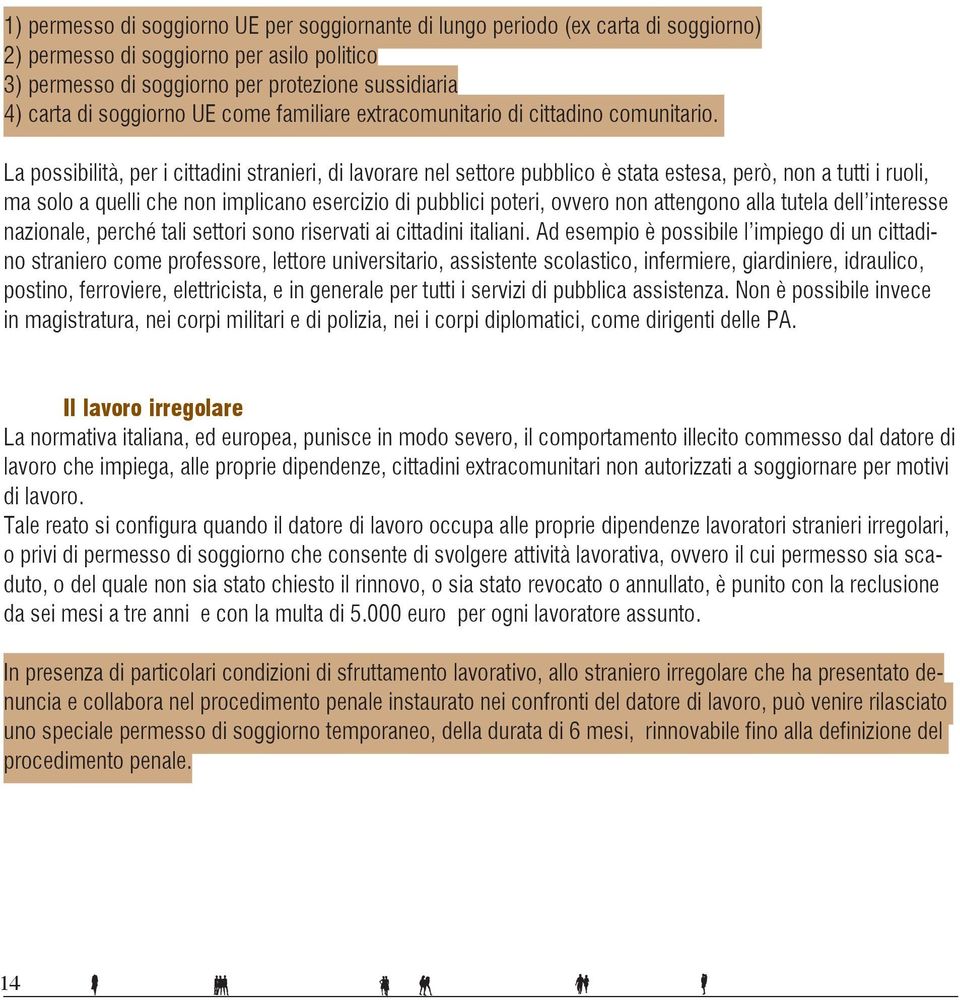 1) permesso di soggiorno UE per soggiornante di lungo periodo (ex carta di soggiorno)
2) permesso di soggiorno per asilo politico
3) permesso di soggiorno per protezione sussidiaria
4) carta di soggiorno UE come familiare extracomunitario di cittadino comunitario.

La possibilità, per i cittadini stranieri, di lavorare nel settore pubblico è stata estesa, però, non a tutti i ruoli, ma solo a quelli che non implicano esercizio di pubblici poteri, ovvero non attengono alla tutela dell'interesse nazionale, perché tali settori sono riservati ai cittadini italiani. Ad esempio è possibile l'impiego di un cittadino straniero come professore, lettore universitario, assistente scolastico, infermiere, giardiniere, idraulico, postino, ferroviere, elettricista, e in generale per tutti i servizi di pubblica assistenza. Non è possibile invece in magistratura, nei corpi militari e di polizia, nei i corpi diplomatici, come dirigenti delle PA.

Il lavoro irregolare
La normativa italiana, ed europea, punisce in modo severo, il comportamento illecito commesso dal datore di lavoro che impiega, alle proprie dipendenze, cittadini extracomunitari non autorizzati a soggiornare per motivi di lavoro.
Tale reato si configura quando il datore di lavoro occupa alle proprie dipendenze lavoratori stranieri irregolari, o privi di permesso di soggiorno che consente di svolgere attività lavorativa, ovvero il cui permesso sia scaduto, o del quale non sia stato chiesto il rinnovo, o sia stato revocato o annullato, è punito con la reclusione da sei mesi a tre anni e con la multa di 5.000 euro per ogni lavoratore assunto.

In presenza di particolari condizioni di sfruttamento lavorativo, allo straniero irregolare che ha presentato denuncia e collabora nel procedimento penale instaurato nei confronti del datore di lavoro, può venire rilasciato uno speciale permesso di soggiorno temporaneo, della durata di 6 mesi, rinnovabile fino alla definizione del procedimento penale.

14